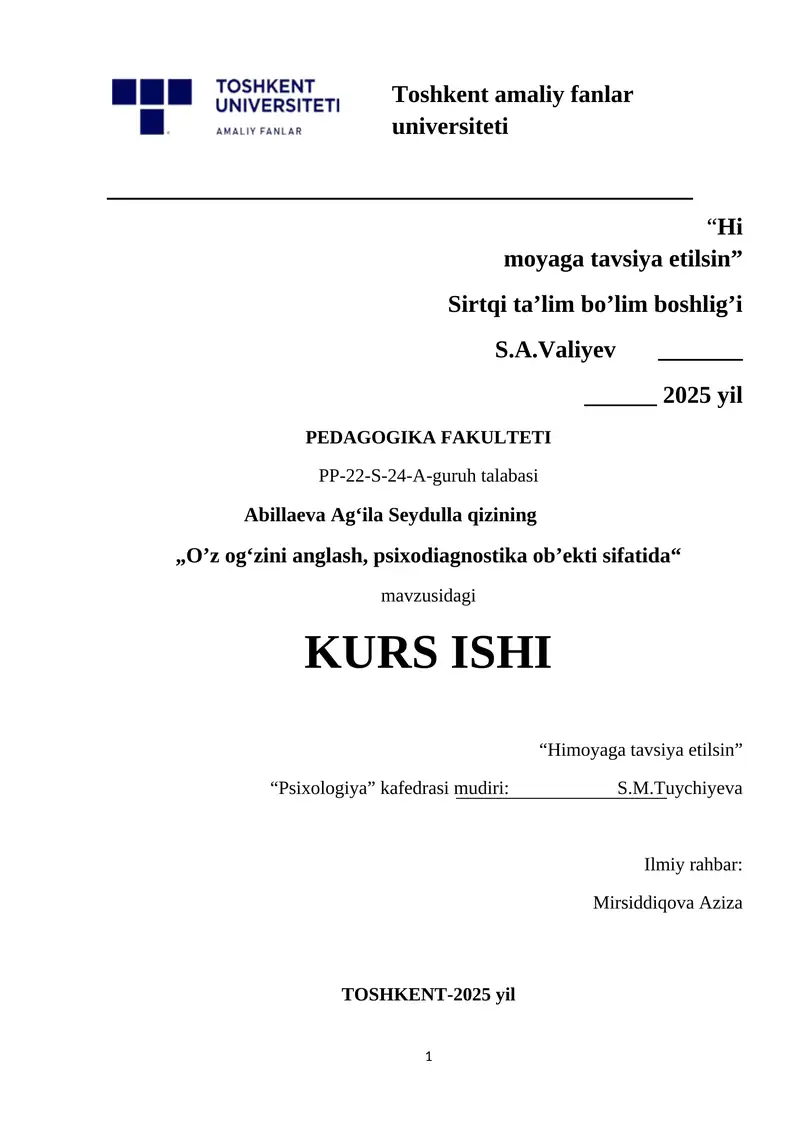 TOSHKENT UNIVERSITETI
AMALIY FANLAR

Toshkent amaliy fanlar universiteti

“Hi moyaga tavsiya etilsin”

Sirtqi ta’lim bo’lim boshlig’i

S.A.Valiyev _______

______ 2025 yil

PEDAGOGIKA FAKULTETI

PP-22-S-24-A-guruh talabasi

Abillaeva Ag‘ila Seydulla qizining

„O’z og‘zini anglash, psixodiagnostika ob’ekti sifatida“

mavzusidagi

KURS ISHI

“Himoyaga tavsiya etilsin”

“Psixologiya” kafedrasi mudiri: S.M.Tuychiyeva

Ilmiy rahbar:

Mirsiddiqova Aziza

TOSHKENT-2025 yil

1